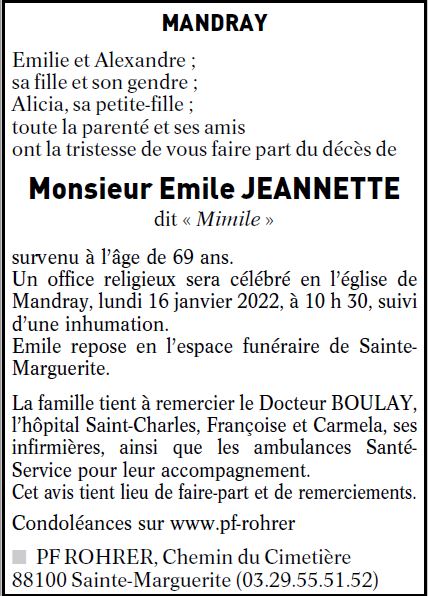 MANDRAY

Emilie et Alexandre ;
sa fille et son gendre ;
Alicia, sa petite-fille ;
toute la parenté et ses amis
ont la tristesse de vous faire part du décès de

Monsieur Emile JEANNETTE
dit « Mimile »

survenu à l'âge de 69 ans.
Un office religieux sera célébré en l'église de Mandray, lundi 16 janvier 2022, à 10 h 30, suivi d'une inhumation.
Emile repose en l'espace funéraire de Sainte-Marguerite.

La famille tient à remercier le Docteur BOULAY, l'hôpital Saint-Charles, Françoise et Carmela, ses infirmières, ainsi que les ambulances Santé-Service pour leur accompagnement.
Cet avis tient lieu de faire-part et de remerciements.

Condoléances sur www.pf-rohrer

PF ROHRER, Chemin du Cimetière
88100 Sainte-Marguerite (03.29.55.51.52)